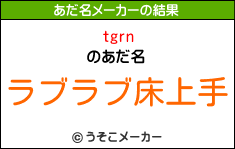 あだ名メーカーの結果

tgrn
のあだ名

ラブラブ床上手

© うそこメーカー